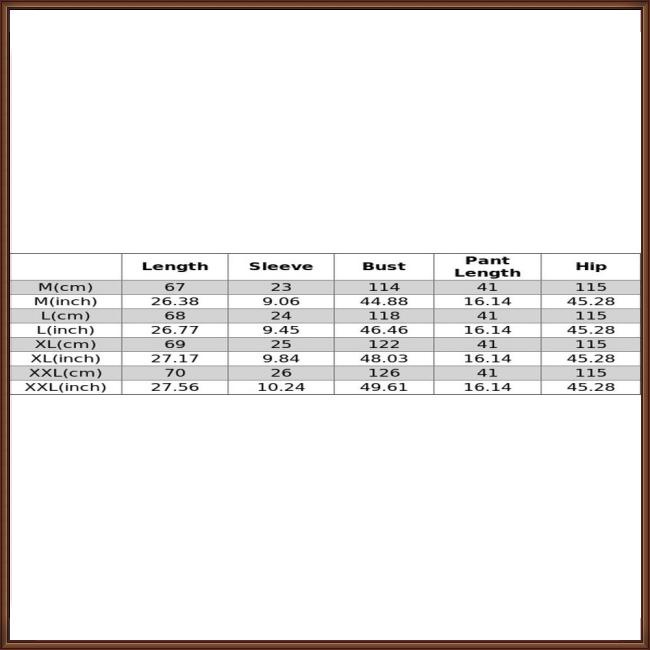 | | Length | Sleeve | Bust | Pant Length | Hip |
|---|---|---|---|---|---|
| M(cm) | 67 | 23 | 114 | 41 | 115 |
| M(inch) | 26.38 | 9.06 | 44.88 | 16.14 | 45.28 |
| L(cm) | 68 | 24 | 118 | 41 | 115 |
| L(inch) | 26.77 | 9.45 | 46.46 | 16.14 | 45.28 |
| XL(cm) | 69 | 25 | 122 | 41 | 115 |
| XL(inch) | 27.17 | 9.84 | 48.03 | 16.14 | 45.28 |
| XXL(cm) | 70 | 26 | 126 | 41 | 115 |
| XXL(inch) | 27.56 | 10.24 | 49.61 | 16.14 | 45.28 |